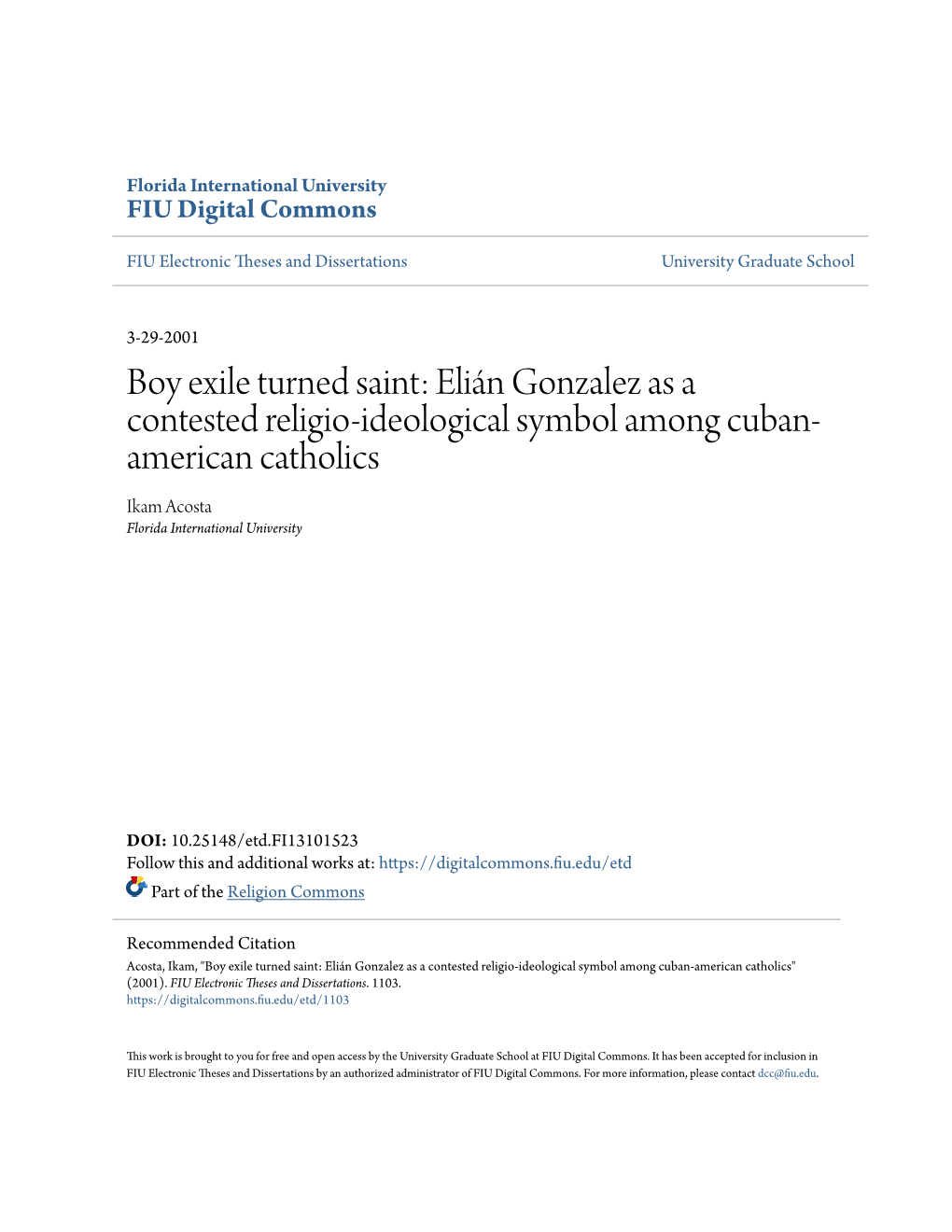 Florida International University
FIU Digital Commons

FIU Electronic Theses and Dissertations

University Graduate School

3-29-2001

Boy exile turned saint: Elián Gonzalez as a contested religio-ideological symbol among cuban-american catholics

Ikam Acosta
Florida International University

DOI: 10.25148/etd.FI13101523
Follow this and additional works at: https://digitalcommons.fiu.edu/etd
Part of the Religion Commons

Recommended Citation
Acosta, Ikam, "Boy exile turned saint: Elián Gonzalez as a contested religio-ideological symbol among cuban-american catholics" (2001). FIU Electronic Theses and Dissertations. 1103.
https://digitalcommons.fiu.edu/etd/1103

This work is brought to you for free and open access by the University Graduate School at FIU Digital Commons. It has been accepted for inclusion in FIU Electronic Theses and Dissertations by an authorized administrator of FIU Digital Commons. For more information, please contact dcc@fiu.edu.